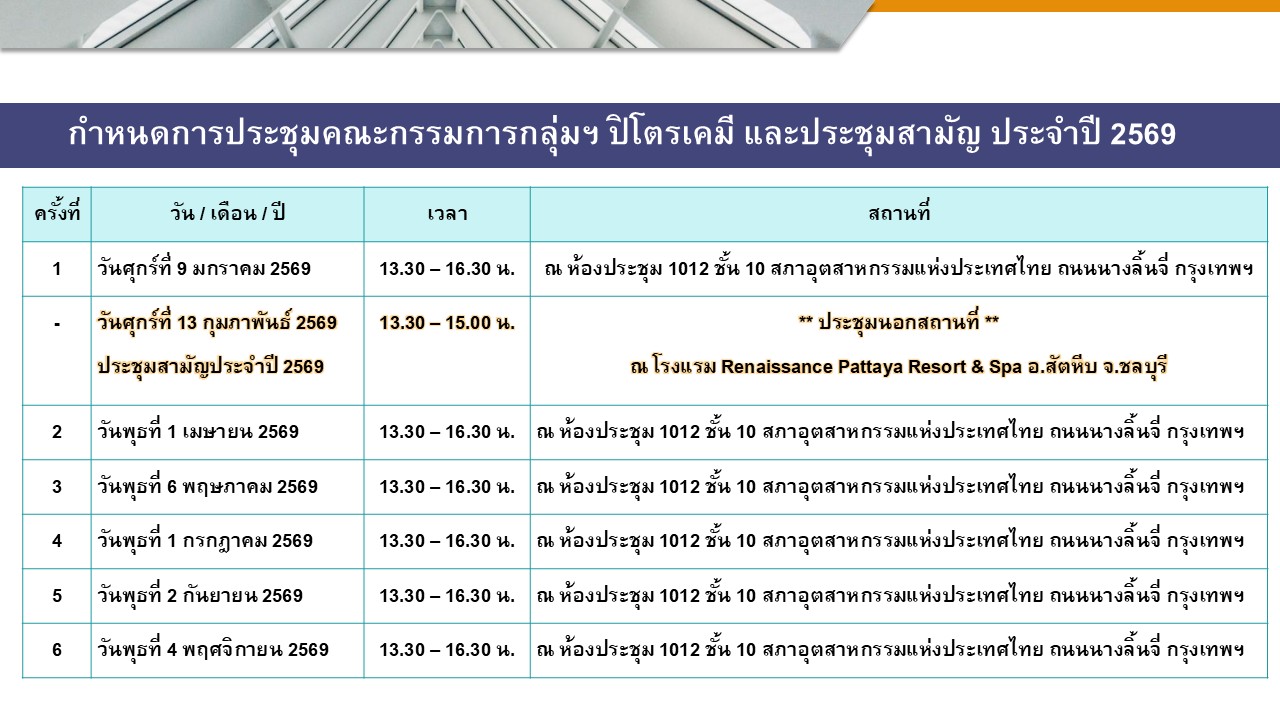 กำหนดการประชุมคณะกรรมการกลุ่มฯ ปิโตรเคมี และประชุมสามัญ ประจำปี 2569

| ครั้งที่ | วัน / เดือน / ปี | เวลา | สถานที่ |
|---|---|---|---|
| 1 | วันศุกร์ที่ 9 มกราคม 2569 | 13.30 – 16.30 น. | ณ ห้องประชุม 1012 ชั้น 10 สภาอุตสาหกรรมแห่งประเทศไทย ถนนนางลิ้นจี่ กรุงเทพฯ |
| - | วันศุกร์ที่ 13 กุมภาพันธ์ 2569 ประชุมสามัญประจำปี 2569 | 13.30 – 15.00 น. | ** ประชุมนอกสถานที่ ** ณ โรงแรม Renaissance Pattaya Resort & Spa อ.สัตหีบ จ.ชลบุรี |
| 2 | วันพุธที่ 1 เมษายน 2569 | 13.30 – 16.30 น. | ณ ห้องประชุม 1012 ชั้น 10 สภาอุตสาหกรรมแห่งประเทศไทย ถนนนางลิ้นจี่ กรุงเทพฯ |
| 3 | วันพุธที่ 6 พฤษภาคม 2569 | 13.30 – 16.30 น. | ณ ห้องประชุม 1012 ชั้น 10 สภาอุตสาหกรรมแห่งประเทศไทย ถนนนางลิ้นจี่ กรุงเทพฯ |
| 4 | วันพุธที่ 1 กรกฎาคม 2569 | 13.30 – 16.30 น. | ณ ห้องประชุม 1012 ชั้น 10 สภาอุตสาหกรรมแห่งประเทศไทย ถนนนางลิ้นจี่ กรุงเทพฯ |
| 5 | วันพุธที่ 2 กันยายน 2569 | 13.30 – 16.30 น. | ณ ห้องประชุม 1012 ชั้น 10 สภาอุตสาหกรรมแห่งประเทศไทย ถนนนางลิ้นจี่ กรุงเทพฯ |
| 6 | วันพุธที่ 4 พฤศจิกายน 2569 | 13.30 – 16.30 น. | ณ ห้องประชุม 1012 ชั้น 10 สภาอุตสาหกรรมแห่งประเทศไทย ถนนนางลิ้นจี่ กรุงเทพฯ |